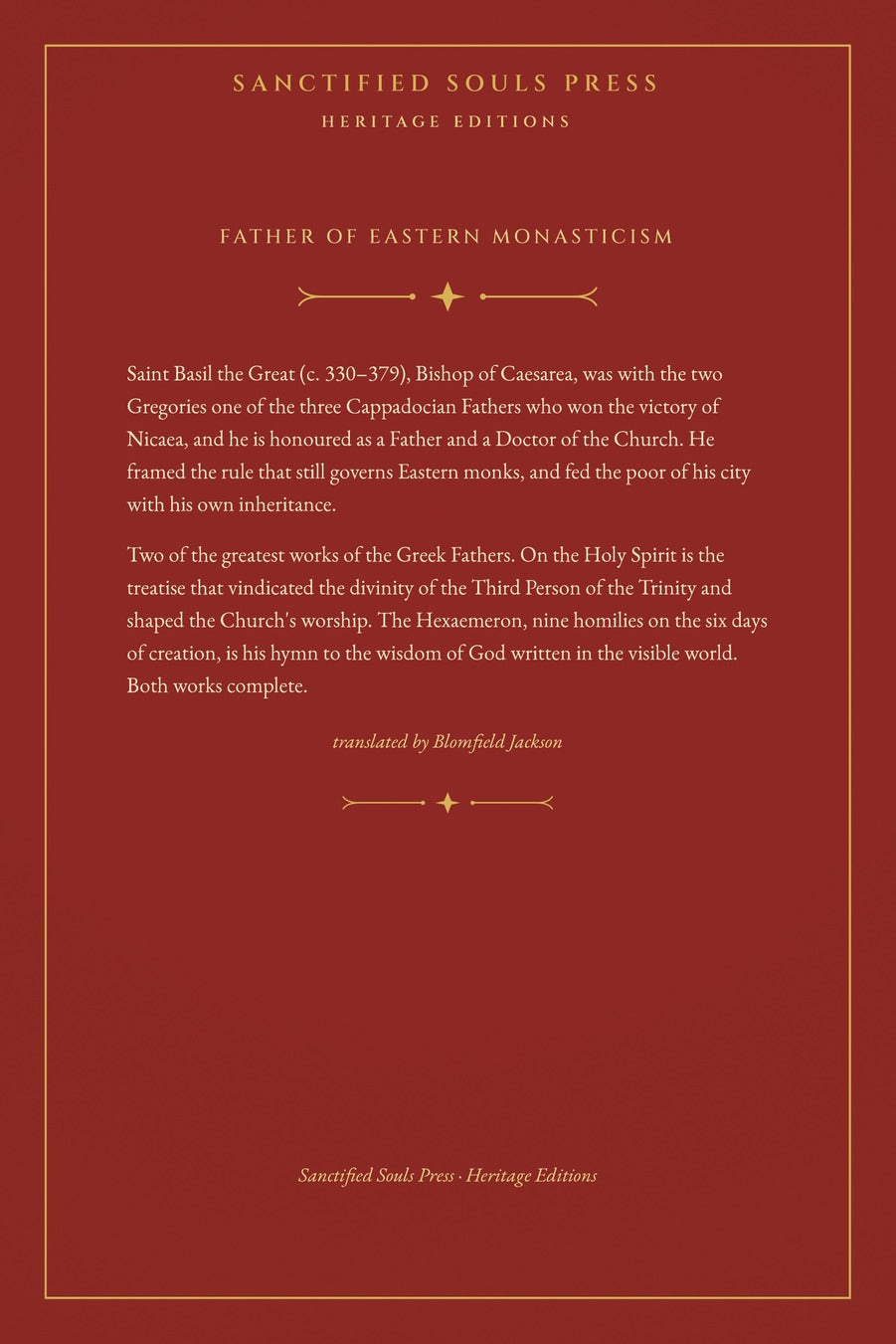 SANCTIFIED SOULS PRESS
HERITAGE EDITIONS

FATHER OF EASTERN MONASTICISM

Saint Basil the Great (c. 330–379), Bishop of Caesarea, was with the two Gregories one of the three Cappadocian Fathers who won the victory of Nicaea, and he is honoured as a Father and a Doctor of the Church. He framed the rule that still governs Eastern monks, and fed the poor of his city with his own inheritance.

Two of the greatest works of the Greek Fathers. On the Holy Spirit is the treatise that vindicated the divinity of the Third Person of the Trinity and shaped the Church's worship. The Hexaemeron, nine homilies on the six days of creation, is his hymn to the wisdom of God written in the visible world. Both works complete.

translated by Blomfield Jackson

Sanctified Souls Press · Heritage Editions